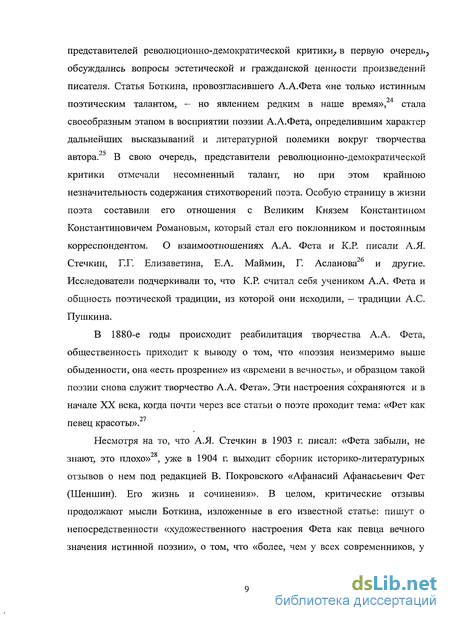 представителей революционно-демократической критики, в первую очередь, обсуждались вопросы эстетической и гражданской ценности произведений писателя. Статья Боткина, провозгласившего А.А.Фета «не только истинным поэтическим талантом, – но явлением редким в наше время»,$^{24}$ стала своеобразным этапом в восприятии поэзии А.А.Фета, определившим характер дальнейших высказываний и литературной полемики вокруг творчества автора.$^{25}$ В свою очередь, представители революционно-демократической критики отмечали несомненный талант, но при этом крайнюю незначительность содержания стихотворений поэта. Особую страницу в жизни поэта составили его отношения с Великим Князем Константином Константиновичем Романовым, который стал его поклонником и постоянным корреспондентом. О взаимоотношениях А.А. Фета и К.Р. писали А.Я. Стечкин, Г.Г. Елизаветина, Е.А. Маймин, Г. Асланова$^{26}$ и другие. Исследователи подчеркивали то, что К.Р. считал себя учеником А.А. Фета и общность поэтической традиции, из которой они исходили, – традиции А.С. Пушкина.

В 1880-е годы происходит реабилитация творчества А.А. Фета, общественность приходит к выводу о том, что «поэзия неизмеримо выше обыденности, она «есть прозрение» из «времени в вечность», и образцом такой поэзии снова служит творчество А.А. Фета». Эти настроения сохраняются и в начале XX века, когда почти через все статьи о поэте проходит тема: «Фет как певец красоты».$^{27}$

Несмотря на то, что А.Я. Стечкин в 1903 г. писал: «Фета забыли, не знают, это плохо»$^{28}$, уже в 1904 г. выходит сборник историко-литературных отзывов о нем под редакцией В. Покровского «Афанасий Афанасьевич Фет (Шеншин). Его жизнь и сочинения». В целом, критические отзывы продолжают мысли Боткина, изложенные в его известной статье: пишут о непосредственности «художественного настроения Фета как певца вечного значения истинной поэзии», о том, что «более, чем у всех современников, у

9

dsLib.net
библиотека диссертаций